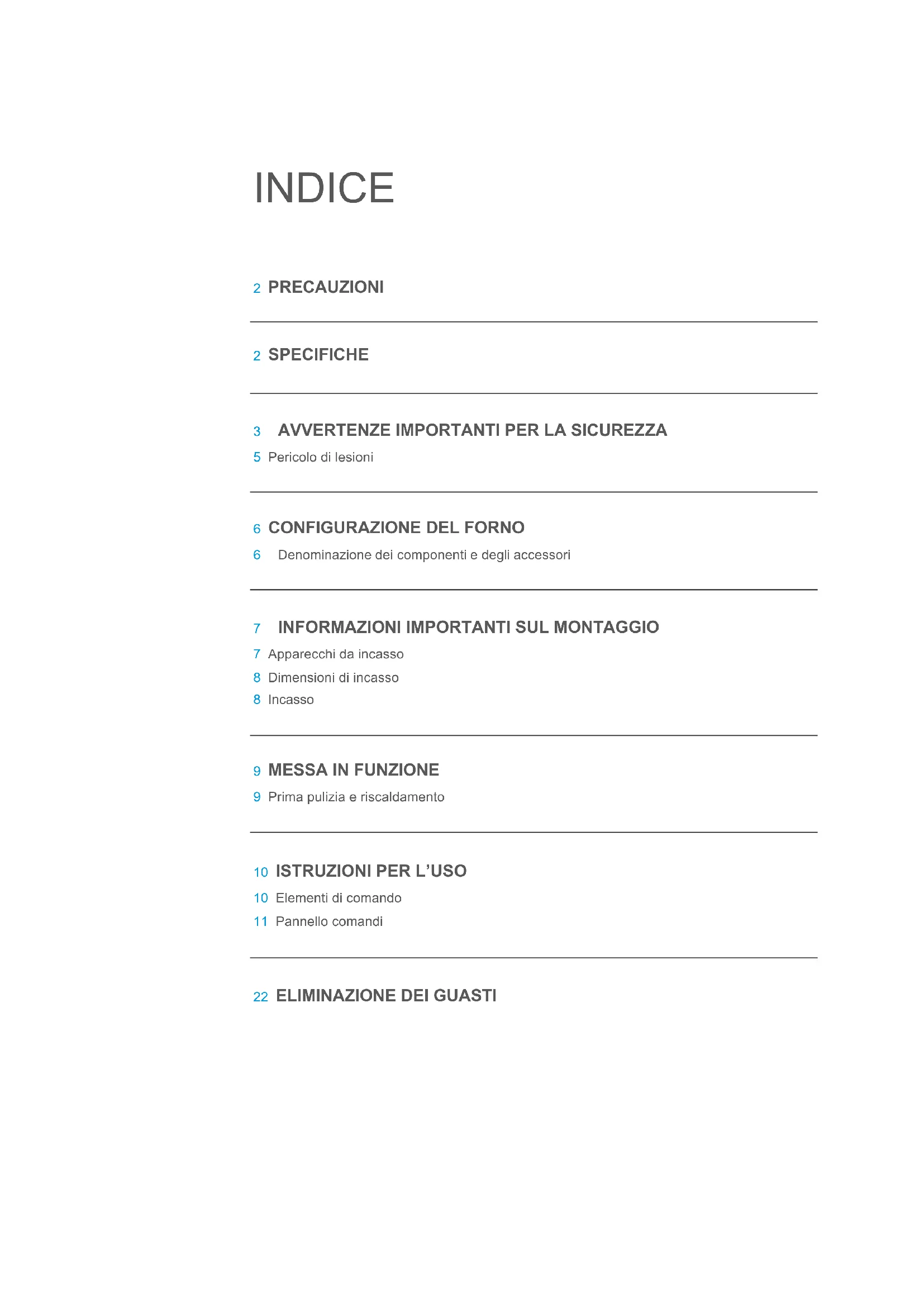 INDICE

2 PRECAUZIONI

2 SPECIFICHE

3 AVVERTENZE IMPORTANTI PER LA SICUREZZA
5 Pericolo di lesioni

6 CONFIGURAZIONE DEL FORNO
6 Denominazione dei componenti e degli accessori

7 INFORMAZIONI IMPORTANTI SUL MONTAGGIO
7 Apparecchi da incasso
8 Dimensioni di incasso
8 Incasso

9 MESSA IN FUNZIONE
9 Prima pulizia e riscaldamento

10 ISTRUZIONI PER L'USO
10 Elementi di comando
11 Pannello comandi

22 ELIMINAZIONE DEI GUASTI